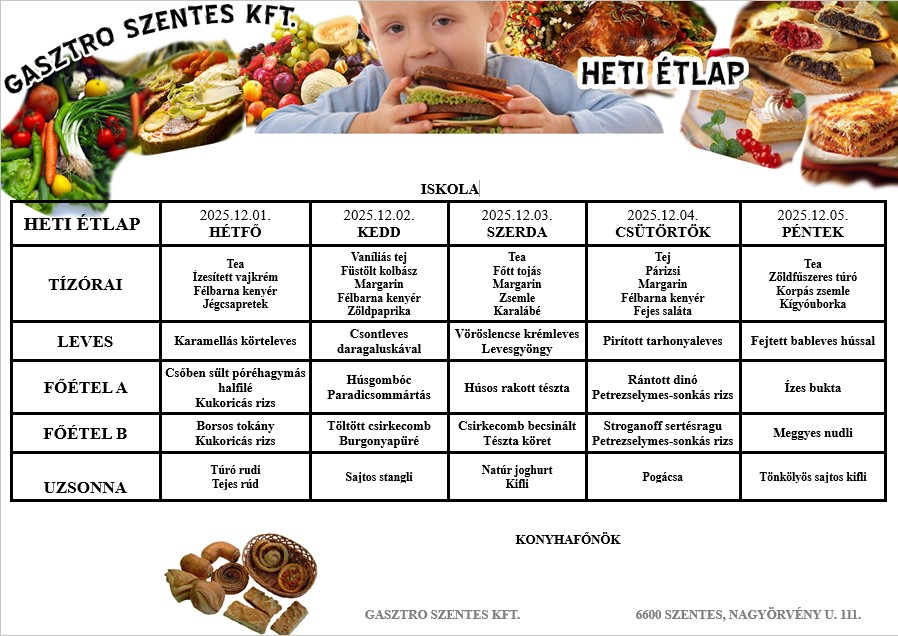 GASZTRO SZENTES KFT.

HETI ÉTLAP

ISKOLA

| HETI ÉTLAP | 2025.12.01. HÉTFŐ | 2025.12.02. KEDD | 2025.12.03. SZERDA | 2025.12.04. CSÜTÖRTÖK | 2025.12.05. PÉNTEK |
|---|---|---|---|---|---|
| TÍZÓRAI | Tea Ízesített vajkrém Félbarna kenyér Jégcsapretek | Vaníliás tej Füstölt kolbász Margarin Félbarna kenyér Zöldpaprika | Tea Főtt tojás Margarin Zsemle Karalábé | Tej Párizsi Margarin Félbarna kenyér Fejes saláta | Tea Zöldfűszeres túró Korpás zsemle Kígyóuborka |
| LEVES | Karamellás körteleves | Csontleves daragaluskával | Vöröslencse krémleves Levesgyöngy | Pirított tarhonyaleves | Fejtett bableves hússal |
| FŐÉTEL A | Csőben sült póréhagymás halfilé Kukoricás rizs | Húsgombóc Paradicsommártás | Húsos rakott tészta | Rántott dinó Petrezselymes-sonkás rizs | Ízes bukta |
| FŐÉTEL B | Borsos tokány Kukoricás rizs | Töltött csirkecomb Burgonyapüré | Csirkecomb becsinált Tészta köret | Stroganoff sertésragu Petrezselymes-sonkás rizs | Meggyes nudli |
| UZSONNA | Túró rudi Tejes rúd | Sajtos stangli | Natúr joghurt Kifli | Pogácsa | Tönkölyös sajtos kifli |

KONYHAFŐNÖK

GASZTRO SZENTES KFT.

6600 SZENTES, NAGYÖRVÉNY U. 111.